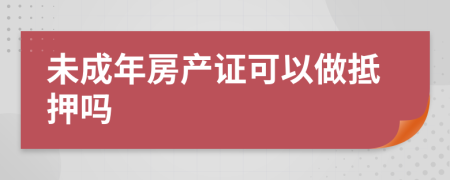 未成年房产证可以做抵押吗